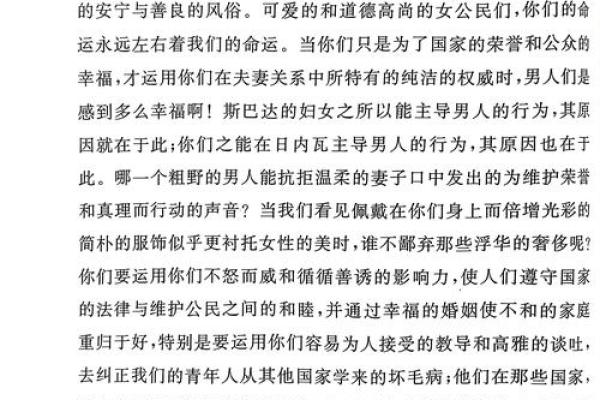 的安宁与善良的风俗。可爱的和道德高尚的女公民们，你们的命运永远左右着我们的命运。当你们只是为了国家的荣誉和公众的幸福，才运用你们在夫妻关系中所特有的纯洁的权威时，男人们是感到多么幸福啊！斯巴达的妇女之所以能主导男人的行为，其原因就在于此；你们之能在日内瓦主导男人的行为，其原因也在于此。哪一个粗野的男人能抗拒温柔的妻子口中发出的为维护荣誉和真理而行动的声音？当我们看见佩戴在你们身上而倍增光彩的简朴的服饰似乎更衬托女性的美时，谁不鄙弃那些浮华的奢侈呢？你们要运用你们不怒而威和循循善诱的影响力，使人们遵守国家的法律与维护公民之间的和睦，并通过幸福的婚姻使不和的家庭重归于好，特别是要运用你们容易为人接受的教导和高雅的谈吐，去纠正我们的青年人从其他国家学来的坏毛病；他们在那些国家，